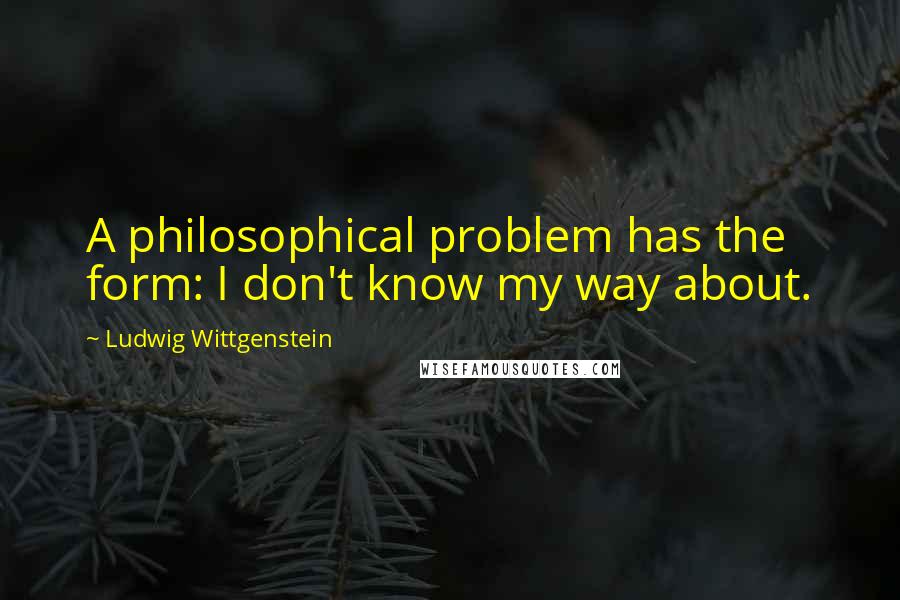 A philosophical problem has the form: I don't know my way about.

~ Ludwig Wittgenstein

WISEFAMOUSQUOTES.COM